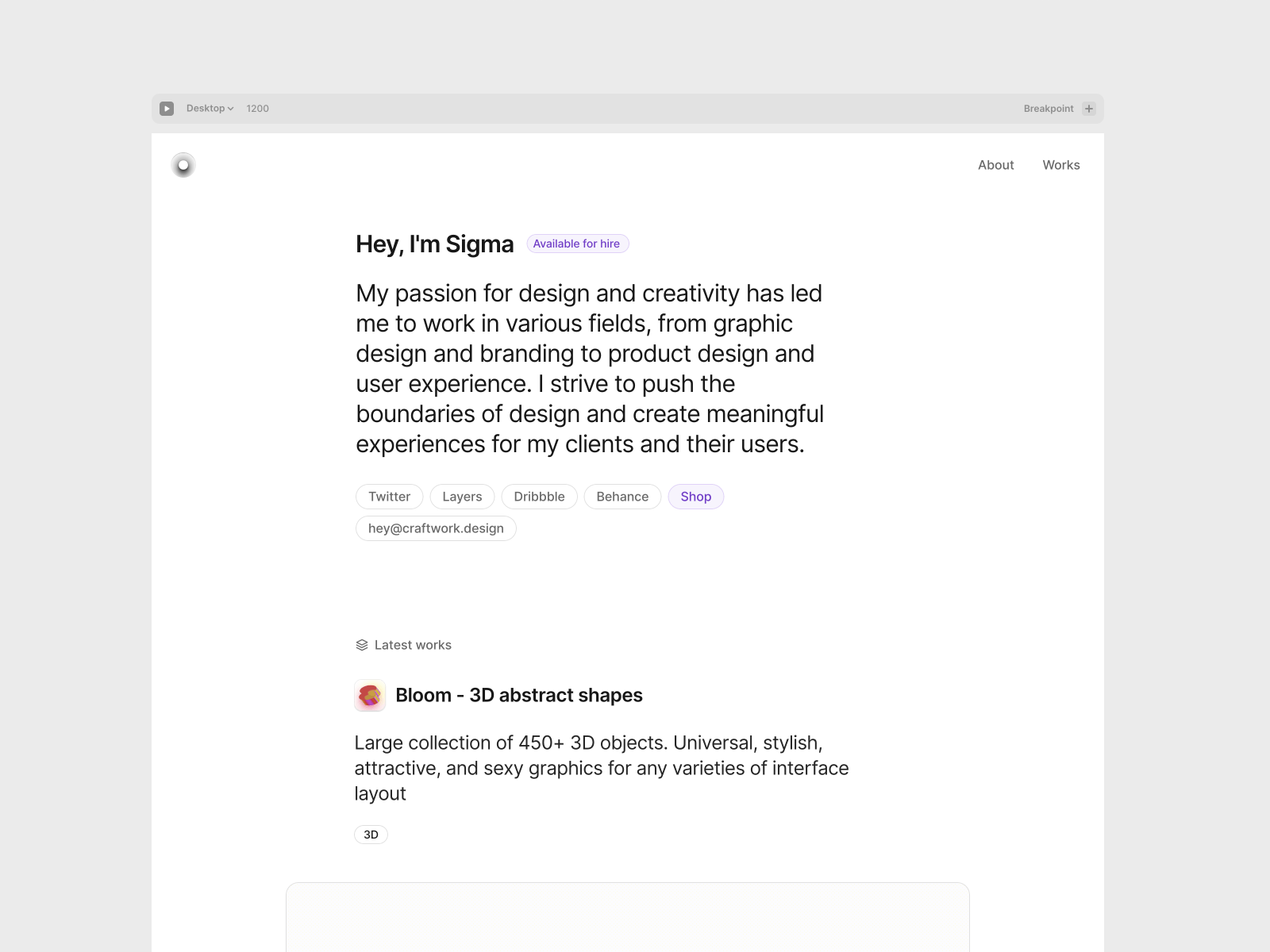 Desktop 1200 Breakpoint

About Works

Hey, I'm Sigma Available for hire

My passion for design and creativity has led me to work in various fields, from graphic design and branding to product design and user experience. I strive to push the boundaries of design and create meaningful experiences for my clients and their users.

Twitter Layers Dribbble Behance Shop hey@craftwork.design

Latest works

Bloom - 3D abstract shapes

Large collection of 450+ 3D objects. Universal, stylish, attractive, and sexy graphics for any varieties of interface layout

3D